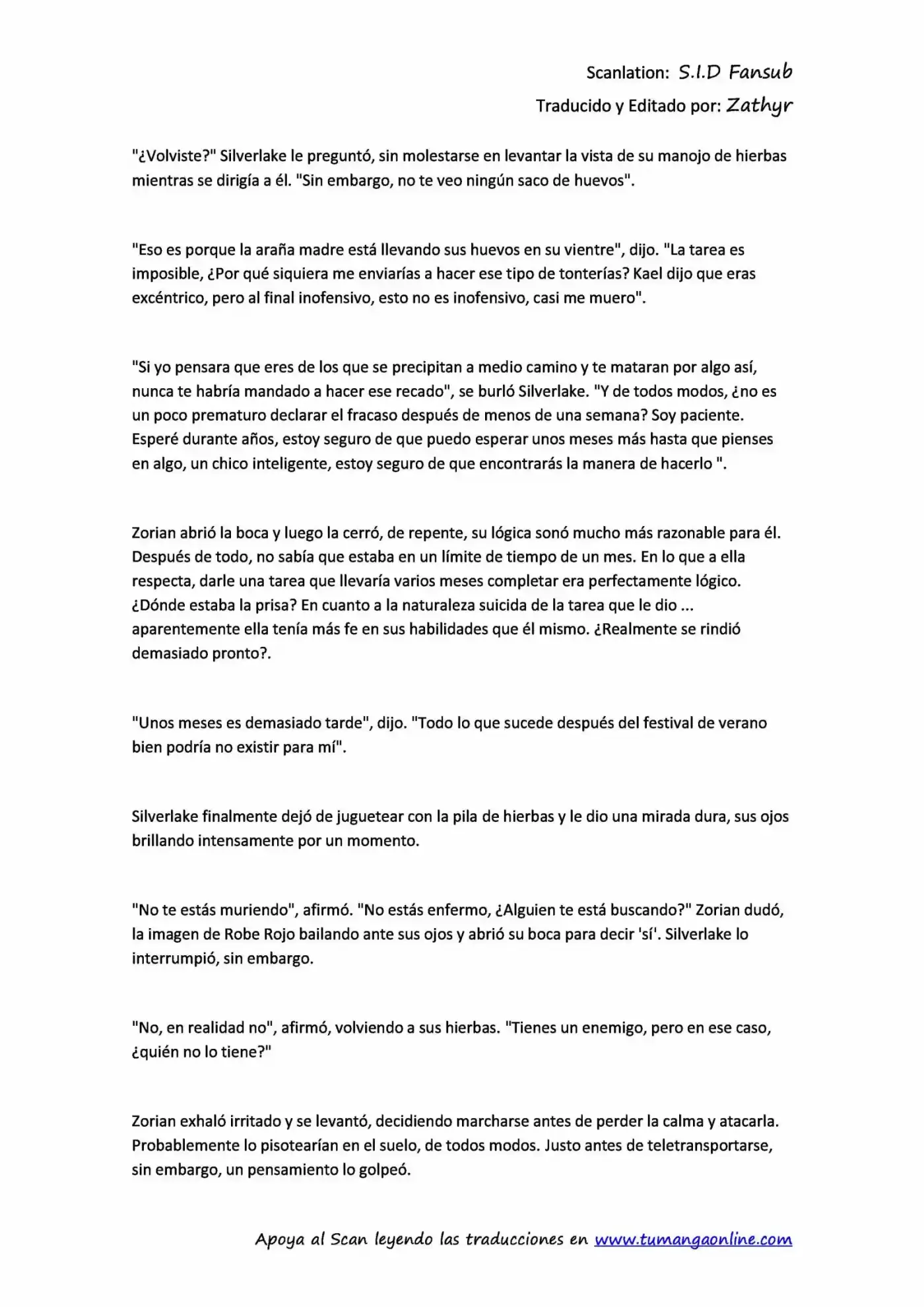 Scanlation: S.I.D Fansub
Traducido y Editado por: Zathyr

"¿Volviste?" Silverlake le preguntó, sin molestarse en levantar la vista de su manojo de hierbas mientras se dirigía a él. "Sin embargo, no te veo ningún saco de huevos".

"Eso es porque la araña madre está llevando sus huevos en su vientre", dijo. "La tarea es imposible, ¿Por qué siquiera me enviarías a hacer ese tipo de tonterías? Kael dijo que eras excéntrico, pero al final inofensivo, esto no es inofensivo, casi me muero".

"Si yo pensara que eres de los que se precipitan a medio camino y te mataran por algo así, nunca te habría mandado a hacer ese recado", se burló Silverlake. "Y de todos modos, ¿no es un poco prematuro declarar el fracaso después de menos de una semana? Soy paciente. Esperé durante años, estoy seguro de que puedo esperar unos meses más hasta que pienses en algo, un chico inteligente, estoy seguro de que encontrarás la manera de hacerlo ".

Zorian abrió la boca y luego la cerró, de repente, su lógica sonó mucho más razonable para él. Después de todo, no sabía que estaba en un límite de tiempo de un mes. En lo que a ella respecta, darle una tarea que llevaría varios meses completar era perfectamente lógico. ¿Dónde estaba la prisa? En cuanto a la naturaleza suicida de la tarea que le dio ... aparentemente ella tenía más fe en sus habilidades que él mismo. ¿Realmente se rindió demasiado pronto?.

"Unos meses es demasiado tarde", dijo. "Todo lo que sucede después del festival de verano bien podría no existir para mí".

Silverlake finalmente dejó de juguetear con la pila de hierbas y le dio una mirada dura, sus ojos brillando intensamente por un momento.

"No te estás muriendo", afirmó. "No estás enfermo, ¿Alguien te está buscando?" Zorian dudó, la imagen de Robe Rojo bailando ante sus ojos y abrió su boca para decir 'sí'. Silverlake lo interrumpió, sin embargo.

"No, en realidad no", afirmó, volviendo a sus hierbas. "Tienes un enemigo, pero en ese caso, ¿quién no lo tiene?"

Zorian exhaló irritado y se levantó, decidiendo marcharse antes de perder la calma y atacarla. Probablemente lo pisotearían en el suelo, de todos modos. Justo antes de teletransportarse, sin embargo, un pensamiento lo golpeó.

Apoya al Scan leyendo las traducciones en www.tumangaonline.com